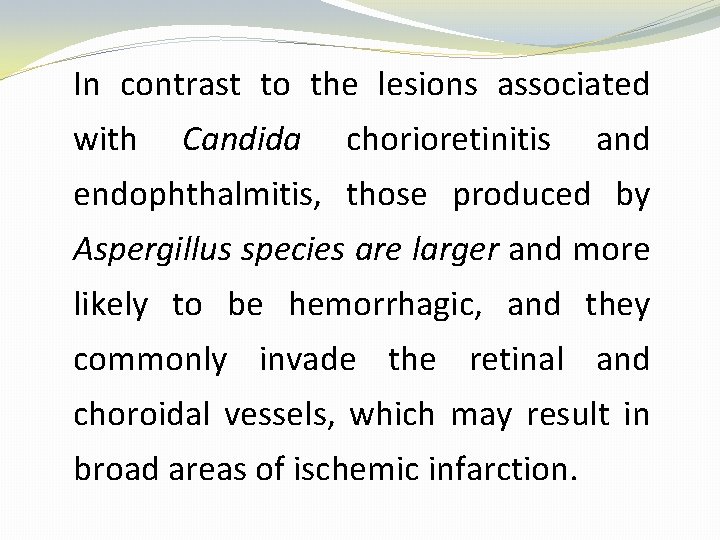 In contrast to the lesions associated with Candida chorioretinitis and endophthalmitis, those produced by Aspergillus species are larger and more likely to be hemorrhagic, and they commonly invade the retinal and choroidal vessels, which may result in broad areas of ischemic infarction.